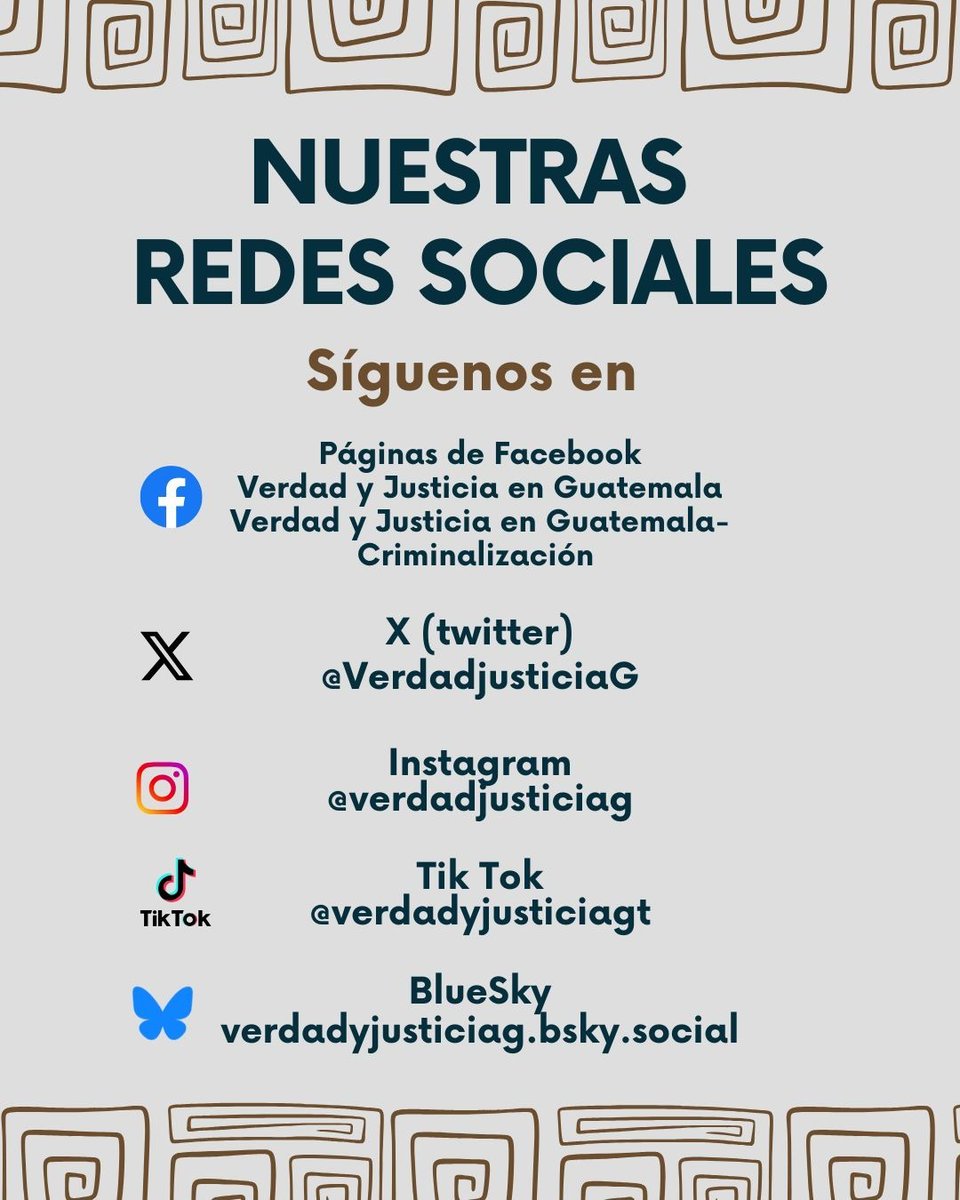 NUESTRAS REDES SOCIALES

Síguenos en

Páginas de Facebook
Verdad y Justicia en Guatemala
Verdad y Justicia en Guatemala-Criminalización

X (twitter)
@VerdadjusticiaG

Instagram
@verdadjusticiag

TikTok

Tik Tok
@verdadyjusticiagt

BlueSky
verdadyjusticiag.bsky.social